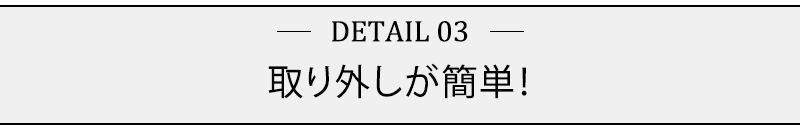 — DETAIL 03 —

取り外しが簡単!